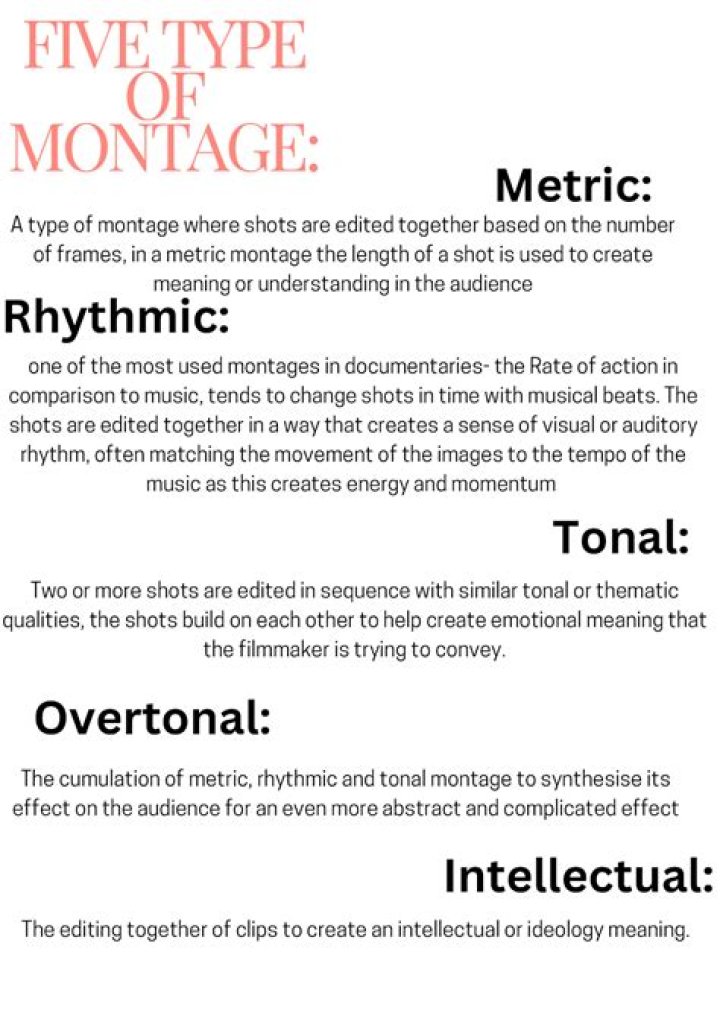 FIVE TYPE OF MONTAGE:

Metric:

A type of montage where shots are edited together based on the number of frames, in a metric montage the length of a shot is used to create meaning or understanding in the audience

Rhythmic:

one of the most used montages in documentaries- the Rate of action in comparison to music, tends to change shots in time with musical beats. The shots are edited together in a way that creates a sense of visual or auditory rhythm, often matching the movement of the images to the tempo of the music as this creates energy and momentum

Tonal:

Two or more shots are edited in sequence with similar tonal or thematic qualities, the shots build on each other to help create emotional meaning that the filmmaker is trying to convey.

Overtonal:

The cumulation of metric, rhythmic and tonal montage to synthesise its effect on the audience for an even more abstract and complicated effect

Intellectual:

The editing together of clips to create an intellectual or ideology meaning.